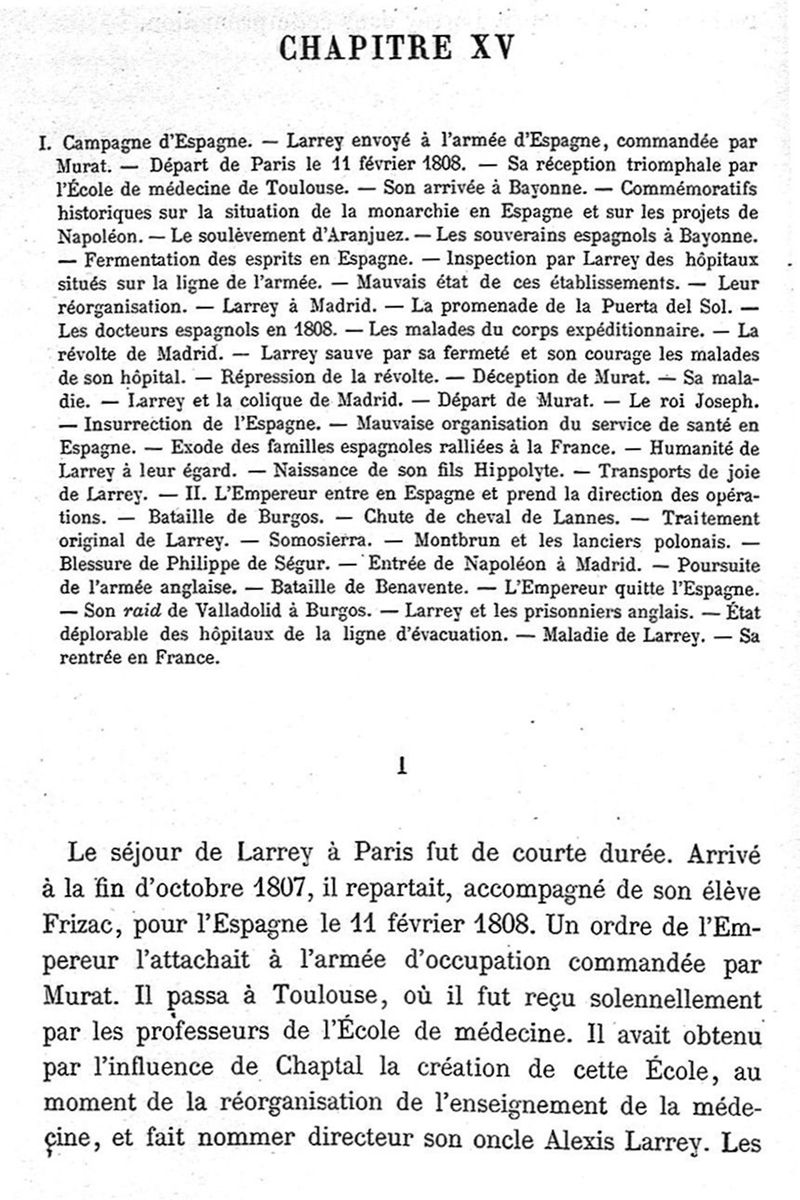 CHAPITRE XV

I. Campagne d'Espagne. — Larrey envoyé à l'armée d'Espagne, commandée par Murat. — Départ de Paris le 11 février 1808. — Sa réception triomphale par l'École de médecine de Toulouse. — Son arrivée à Bayonne. — Commémoratifs historiques sur la situation de la monarchie en Espagne et sur les projets de Napoléon. — Le soulèvement d'Aranjuez. — Les souverains espagnols à Bayonne. — Fermentation des esprits en Espagne. — Inspection par Larrey des hôpitaux situés sur la ligne de l'armée. — Mauvais état de ces établissements. — Leur réorganisation. — Larrey à Madrid. — La promenade de la Puerta del Sol. — Les docteurs espagnols en 1808. — Les malades du corps expéditionnaire. — La révolte de Madrid. — Larrey sauve par sa fermeté et son courage les malades de son hôpital. — Répression de la révolte. — Déception de Murat. — Sa maladie. — Larrey et la colique de Madrid. — Départ de Murat. — Le roi Joseph. — Insurrection de l'Espagne. — Mauvaise organisation du service de santé en Espagne. — Exode des familles espagnoles ralliées à la France. — Humanité de Larrey à leur égard. — Naissance de son fils Hippolyte. — Transports de joie de Larrey. — II. L'Empereur entre en Espagne et prend la direction des opérations. — Bataille de Burgos. — Chute de cheval de Lannes. — Traitement original de Larrey. — Somosierra. — Montbrun et les lanciers polonais. — Blessure de Philippe de Ségur. — Entrée de Napoléon à Madrid. — Poursuite de l'armée anglaise. — Bataille de Benavente. — L'Empereur quitte l'Espagne. — Son raid de Valladolid à Burgos. — Larrey et les prisonniers anglais. — État déplorable des hôpitaux de la ligne d'évacuation. — Maladie de Larrey. — Sa rentrée en France.

I

Le séjour de Larrey à Paris fut de courte durée. Arrivé à la fin d'octobre 1807, il repartait, accompagné de son élève Frizac, pour l'Espagne le 11 février 1808. Un ordre de l'Empereur l'attachait à l'armée d'occupation commandée par Murat. Il passa à Toulouse, où il fut reçu solennellement par les professeurs de l'École de médecine. Il avait obtenu par l'influence de Chaptal la création de cette École, au moment de la réorganisation de l'enseignement de la médecine, et fait nommer directeur son oncle Alexis Larrey. Les